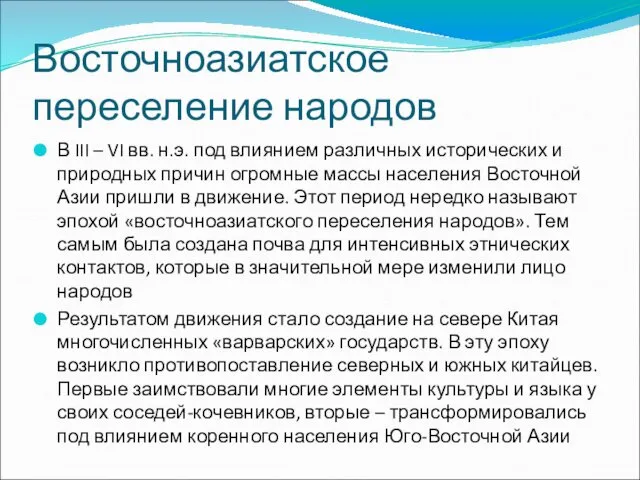 Восточноазиатское переселение народов

В III – VI вв. н.э. под влиянием различных исторических и природных причин огромные массы населения Восточной Азии пришли в движение. Этот период нередко называют эпохой «восточноазиатского переселения народов». Тем самым была создана почва для интенсивных этнических контактов, которые в значительной мере изменили лицо народов

Результатом движения стало создание на севере Китая многочисленных «варварских» государств. В эту эпоху возникло противопоставление северных и южных китайцев. Первые заимствовали многие элементы культуры и языка у своих соседей-кочевников, вторые – трансформировались под влиянием коренного населения Юго-Восточной Азии